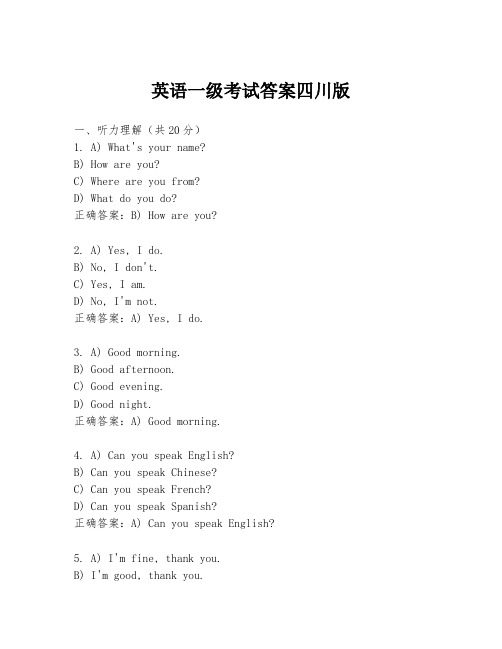 英语一级考试答案四川版

一、听力理解（共20分）
1. A) What's your name?
B) How are you?
C) Where are you from?
D) What do you do?
正确答案：B) How are you?

2. A) Yes, I do.
B) No, I don't.
C) Yes, I am.
D) No, I'm not.
正确答案：A) Yes, I do.

3. A) Good morning.
B) Good afternoon.
C) Good evening.
D) Good night.
正确答案：A) Good morning.

4. A) Can you speak English?
B) Can you speak Chinese?
C) Can you speak French?
D) Can you speak Spanish?
正确答案：A) Can you speak English?

5. A) I'm fine, thank you.
B) I'm good, thank you.